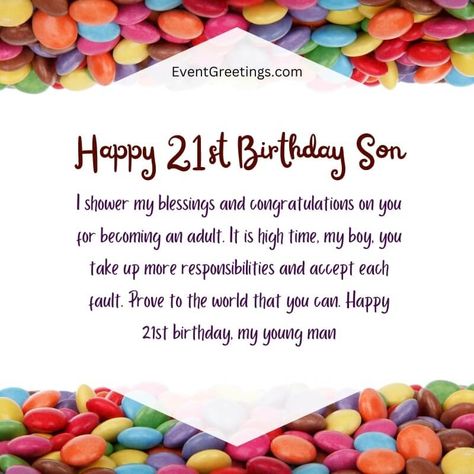 EventGreetings.com

Happy 21st Birthday Son

I shower my blessings and congratulations on you for becoming an adult. It is high time, my boy, you take up more responsibilities and accept each fault. Prove to the world that you can. Happy 21st birthday, my young man